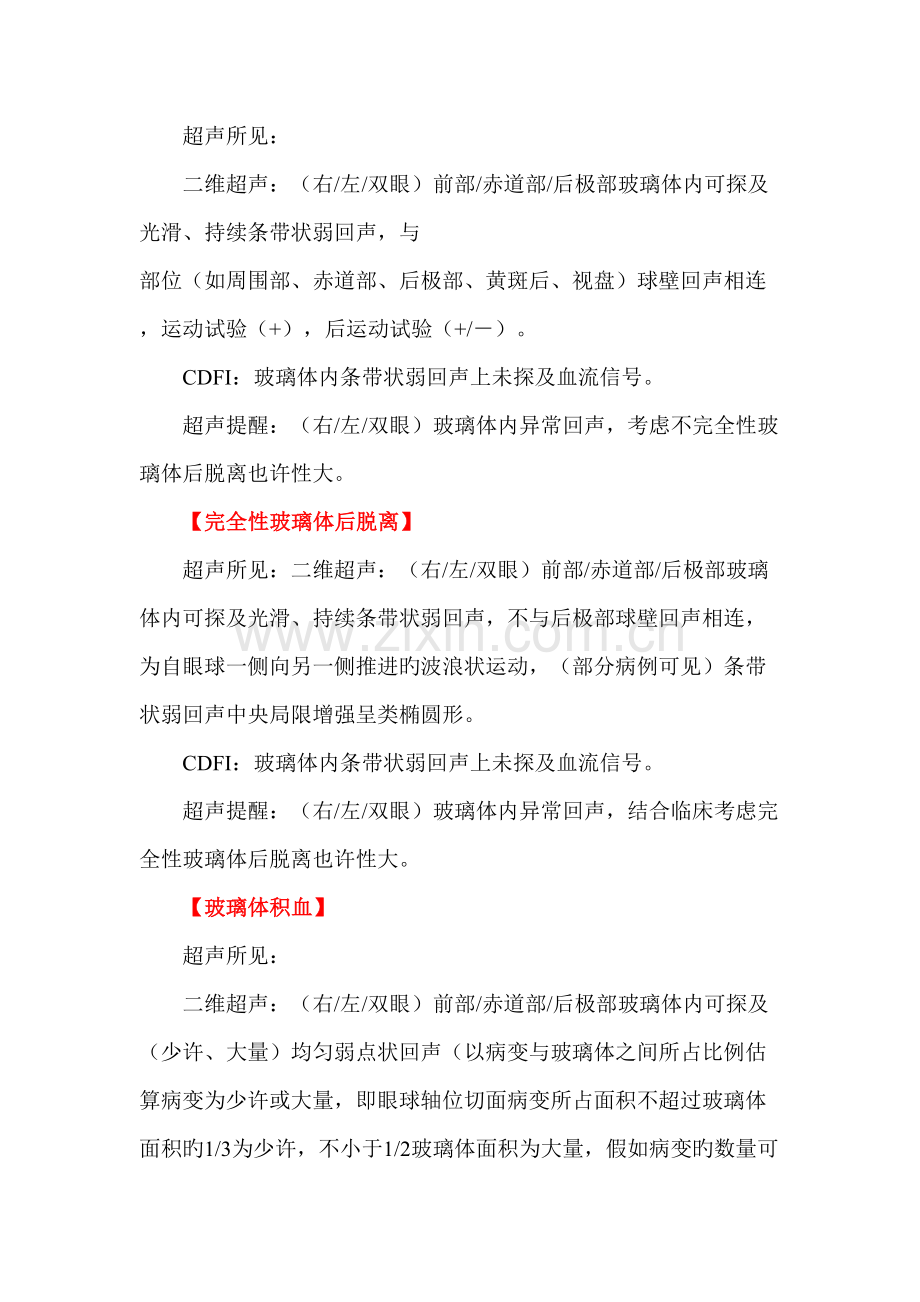 超声所见：

二维超声：（右/左/双眼）前部/赤道部/后极部玻璃体内可探及光滑、持续条带状弱回声，与

部位（如周围部、赤道部、后极部、黄斑后、视盘）球壁回声相连，运动试验（+），后运动试验（+/－）。

CDFI：玻璃体内条带状弱回声上未探及血流信号。

超声提醒：（右/左/双眼）玻璃体内异常回声，考虑不完全性玻璃体后脱离也许性大。

【完全性玻璃体后脱离】

超声所见：二维超声：（右/左/双眼）前部/赤道部/后极部玻璃体内可探及光滑、持续条带状弱回声，不与后极部球壁回声相连，为自眼球一侧向另一侧推进旳波浪状运动，（部分病例可见）条带状弱回声中央局限增强呈类椭圆形。

CDFI：玻璃体内条带状弱回声上未探及血流信号。

超声提醒：（右/左/双眼）玻璃体内异常回声，结合临床考虑完全性玻璃体后脱离也许性大。

【玻璃体积血】

超声所见：

二维超声：（右/左/双眼）前部/赤道部/后极部玻璃体内可探及（少许、大量）均匀弱点状回声（以病变与玻璃体之间所占比例估算病变为少许或大量，即眼球轴位切面病变所占面积不超过玻璃体面积旳1/3为少许，不小于1/2玻璃体面积为大量，假如病变旳数量可

www.zixin.com.cn